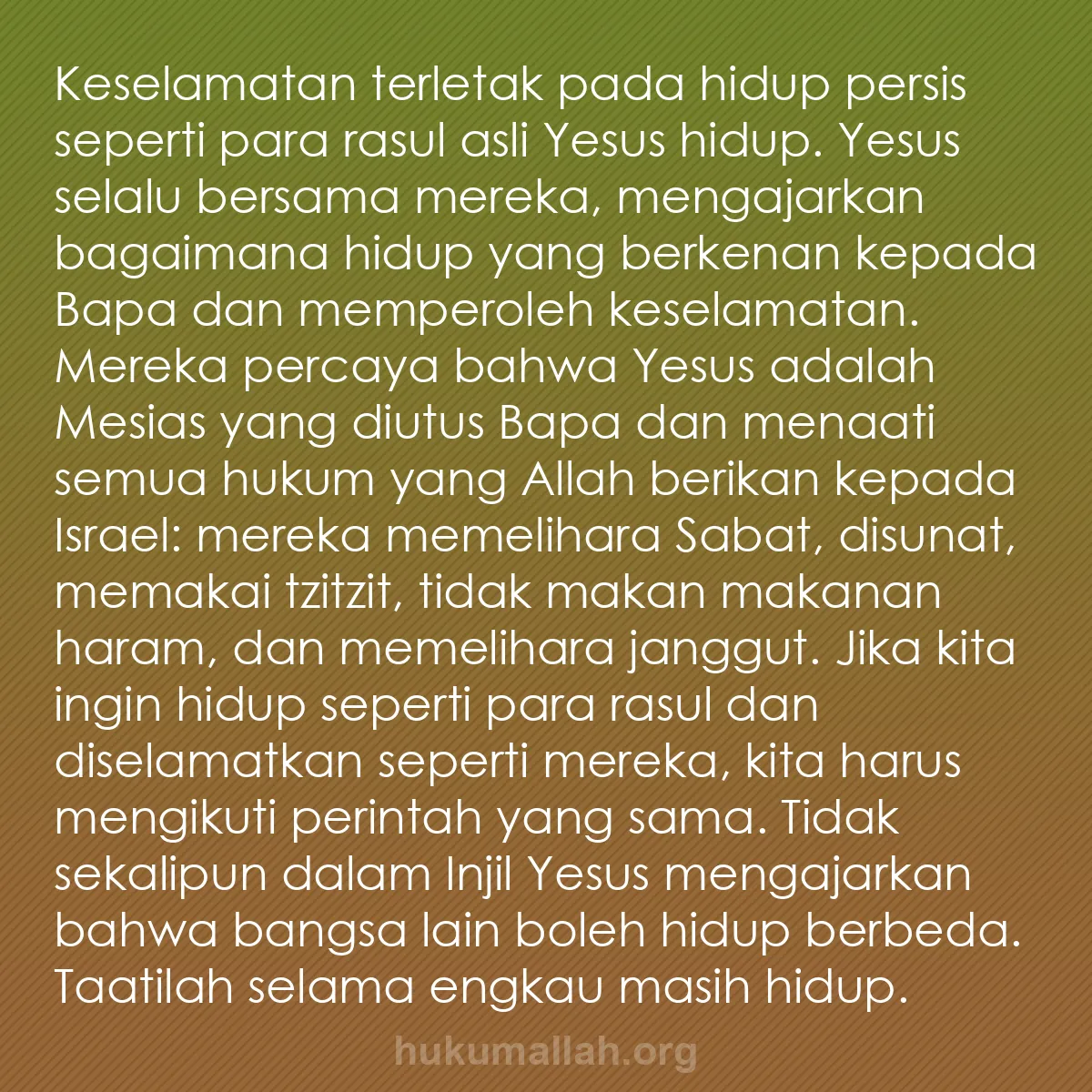 Keselamatan terletak pada hidup persis seperti para rasul asli Yesus hidup. Yesus selalu bersama mereka, mengajarkan bagaimana hidup yang berkenan kepada Bapa dan memperoleh keselamatan. Mereka percaya bahwa Yesus adalah Mesias yang diutus Bapa dan menaati semua hukum yang Allah berikan kepada Israel: mereka memelihara Sabat, disunat, memakai tzitzit, tidak makan makanan haram, dan memelihara janggut. Jika kita ingin hidup seperti para rasul dan diselamatkan seperti mereka, kita harus mengikuti perintah yang sama. Tidak sekalipun dalam Injil Yesus mengajarkan bahwa bangsa lain boleh hidup berbeda. Taatilah selama engkau masih hidup.

hukumallah.org